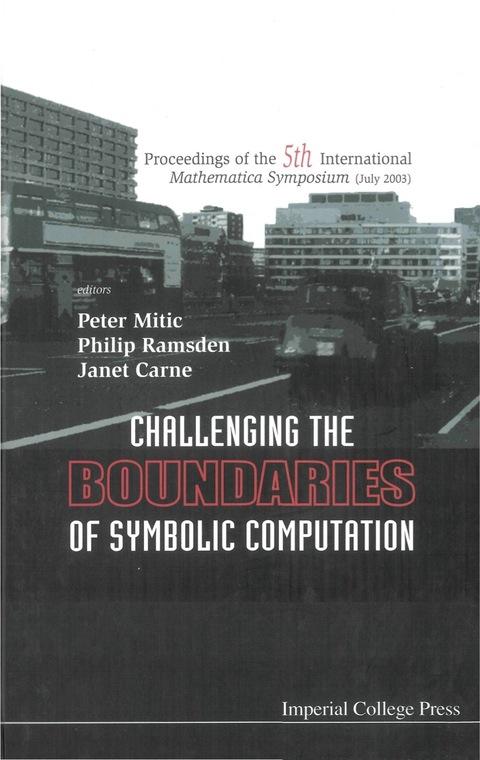 Proceedings of the 5th International Mathematica Symposium (July 2003)

editors
Peter Mitic
Philip Ramsden
Janet Carne

CHALLENGING THE
BOUNDARIES
OF SYMBOLIC COMPUTATION

Imperial College Press